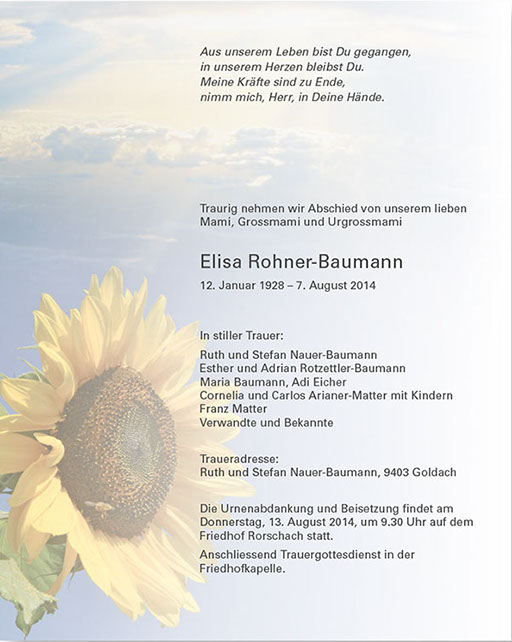 Aus unserem Leben bist Du gegangen,
in unserem Herzen bleibst Du.
Meine Kräfte sind zu Ende,
nimm mich, Herr, in Deine Hände.

Traurig nehmen wir Abschied von unserem lieben Mami, Grossmami und Urgrossmami

Elisa Rohner-Baumann

12. Januar 1928 – 7. August 2014

In stiller Trauer:

Ruth und Stefan Nauer-Baumann
Esther und Adrian Rotzettler-Baumann
Maria Baumann, Adi Eicher
Cornelia und Carlos Arianer-Matter mit Kindern
Franz Matter
Verwandte und Bekannte

Traueradresse:
Ruth und Stefan Nauer-Baumann, 9403 Goldach

Die Urnenabdankung und Beisetzung findet am Donnerstag, 13. August 2014, um 9.30 Uhr auf dem Friedhof Rorschach statt.

Anschliessend Trauergottesdienst in der Friedhofkapelle.